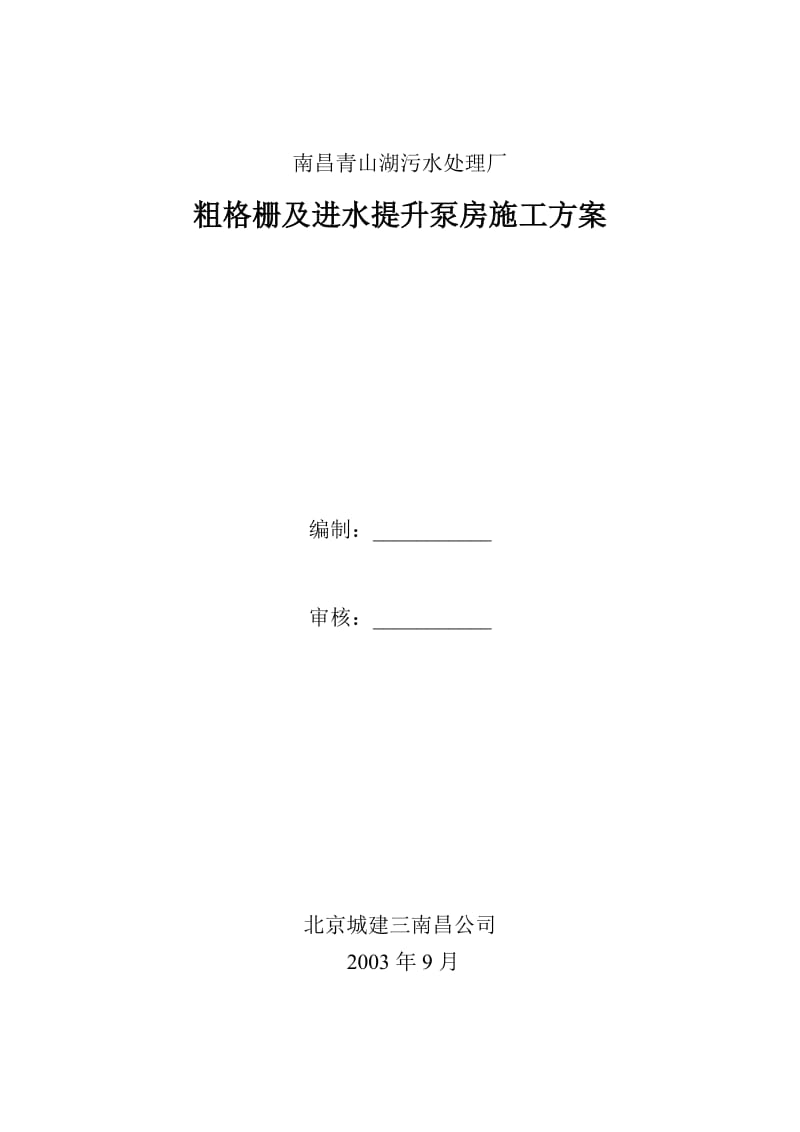 南昌青山湖污水处理厂

粗格栅及进水提升泵房施工方案

编制：___________

审核：___________

北京城建三南昌公司

2003 年 9 月